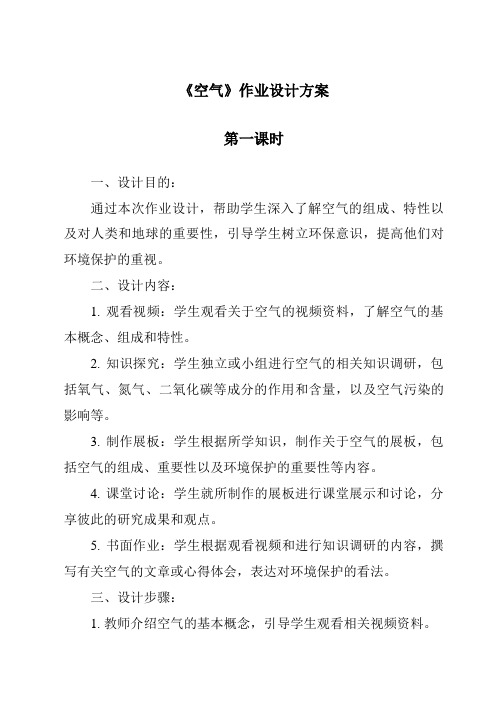 《空气》作业设计方案

第一课时

一、设计目的：

通过本次作业设计，帮助学生深入了解空气的组成、特性以及对人类和地球的重要性，引导学生树立环保意识，提高他们对环境保护的重视。

二、设计内容：

1. 观看视频：学生观看关于空气的视频资料，了解空气的基本概念、组成和特性。

2. 知识探究：学生独立或小组进行空气的相关知识调研，包括氧气、氮气、二氧化碳等成分的作用和含量，以及空气污染的影响等。

3. 制作展板：学生根据所学知识，制作关于空气的展板，包括空气的组成、重要性以及环境保护的重要性等内容。

4. 课堂讨论：学生就所制作的展板进行课堂展示和讨论，分享彼此的研究成果和观点。

5. 书面作业：学生根据观看视频和进行知识调研的内容，撰写有关空气的文章或心得体会，表达对环境保护的看法。

三、设计步骤：

1. 教师介绍空气的基本概念，引导学生观看相关视频资料。